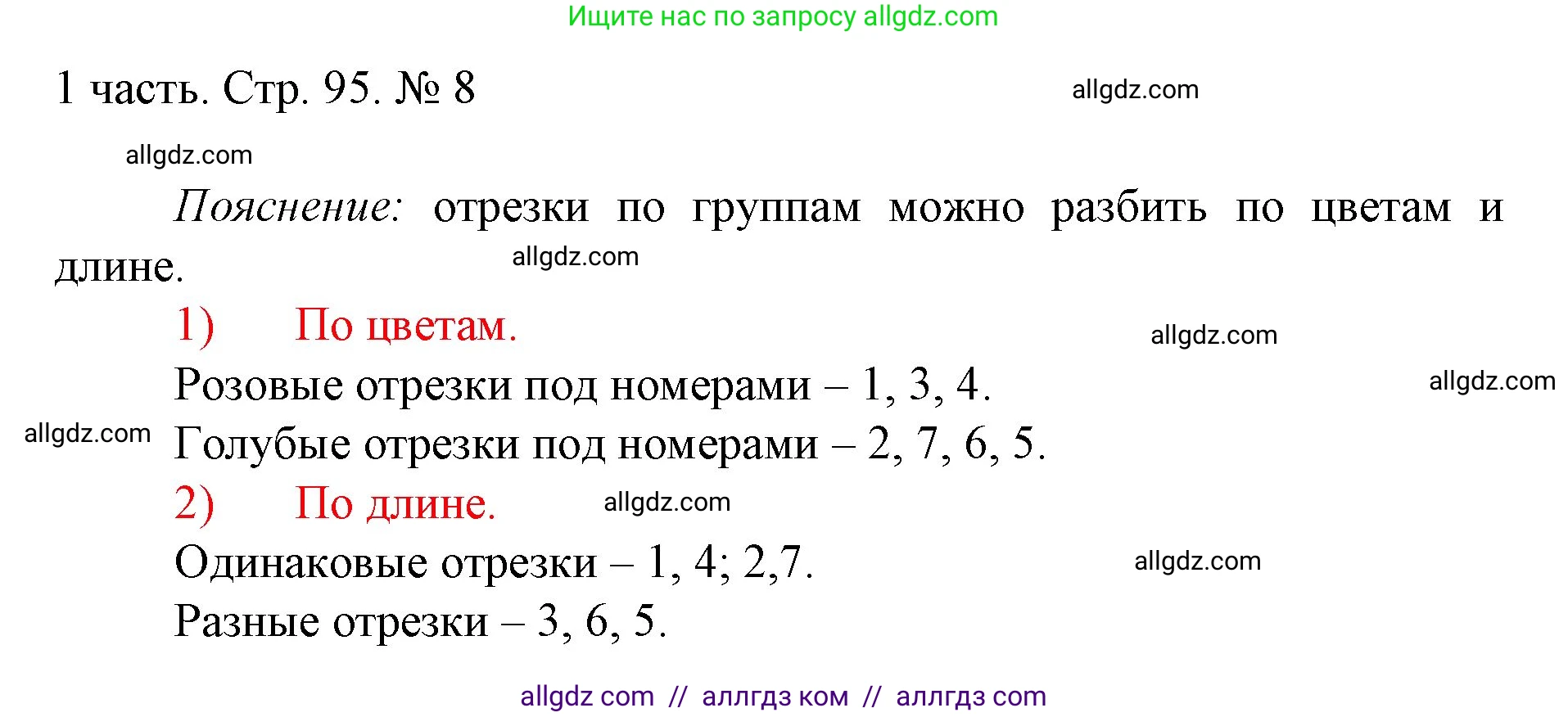 Ищите нас по запросу allgdz.com

1 часть. Стр. 95. № 8

allgdz.com

allgdz.com

Пояснение: отрезки по группам можно разбить по цветам и длине.

allgdz.com

1) По цветам.

allgdz.com

Розовые отрезки под номерами – 1, 3, 4.

allgdz.com

allgdz.com

Голубые отрезки под номерами – 2, 7, 6, 5.

2) По длине.

allgdz.com

Одинаковые отрезки – 1, 4; 2,7.

allgdz.com

Разные отрезки – 3, 6, 5.

allgdz com // аллгдз ком // аллгдз com